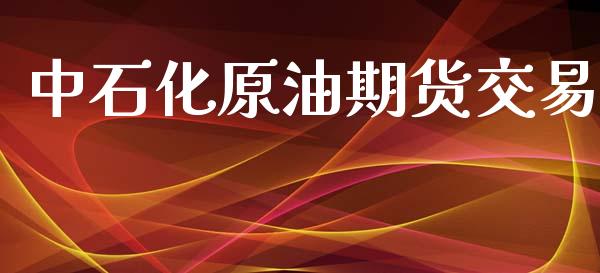 中石化原油期货交易